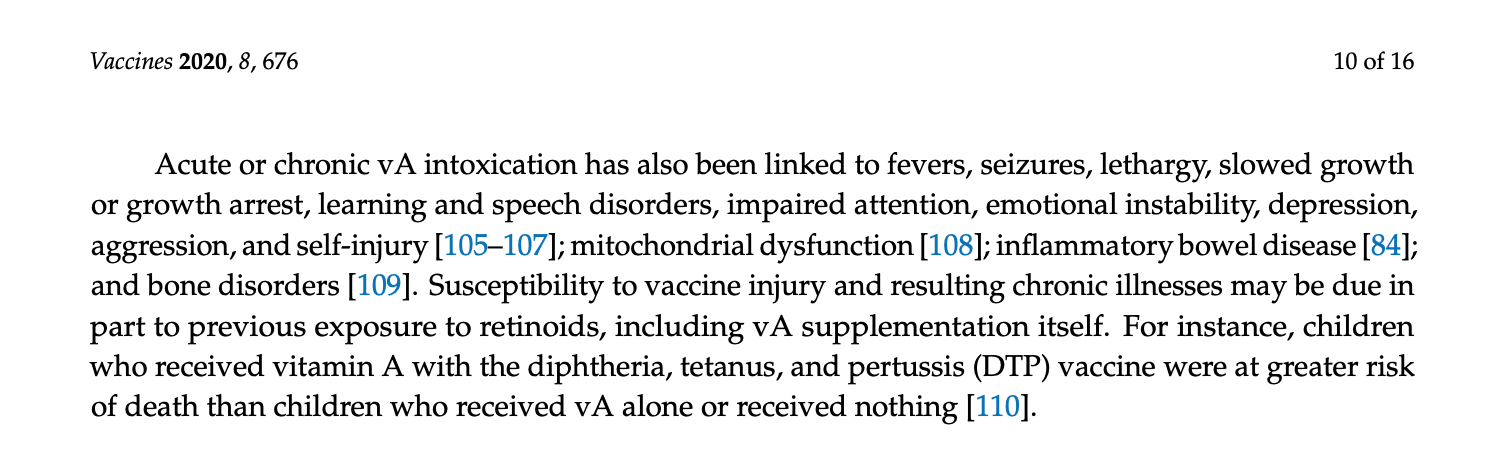 Vaccines 2020, 8, 676

10 of 16

Acute or chronic vA intoxication has also been linked to fevers, seizures, lethargy, slowed growth or growth arrest, learning and speech disorders, impaired attention, emotional instability, depression, aggression, and self-injury [105–107]; mitochondrial dysfunction [108]; inflammatory bowel disease [84]; and bone disorders [109]. Susceptibility to vaccine injury and resulting chronic illnesses may be due in part to previous exposure to retinoids, including vA supplementation itself. For instance, children who received vitamin A with the diphtheria, tetanus, and pertussis (DTP) vaccine were at greater risk of death than children who received vA alone or received nothing [110].